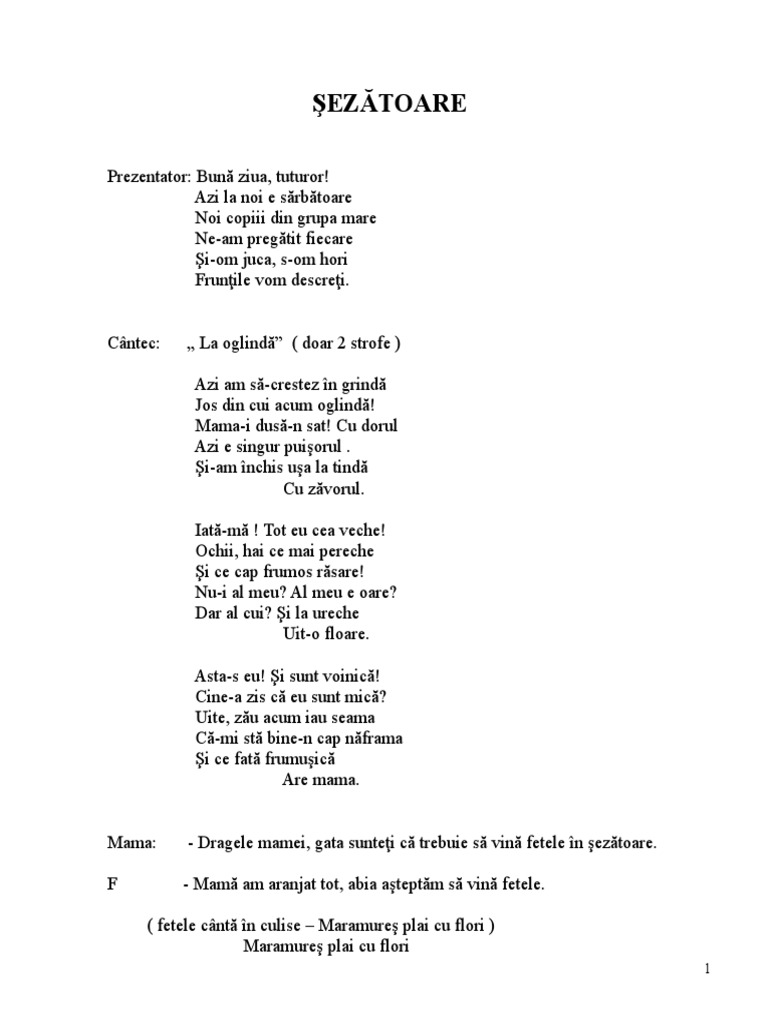 ŞEZĂTOARE

Prezentator: Bună ziua, tuturor!
Azi la noi e sărbătoare
Noi copiii din grupa mare
Ne-am pregătit fiecare
Şi-om juca, s-om hori
Frunţile vom descreţi.

Cântec: „ La oglindă” ( doar 2 strofe )

Azi am să-crestez în grindă
Jos din cui acum oglindă!
Mama-i dusă-n sat! Cu dorul
Azi e singur puişorul .
Şi-am închis uşa la tindă
Cu zăvorul.

Iată-mă ! Tot eu cea veche!
Ochii, hai ce mai pereche
Şi ce cap frumos răsare!
Nu-i al meu? Al meu e oare?
Dar al cui? Şi la ureche
Uit-o floare.

Asta-s eu! Şi sunt voinică!
Cine-a zis că eu sunt mică?
Uite, zău acum iau seama
Că-mi stă bine-n cap năframa
Şi ce fată frumuşică
Are mama.

Mama: - Dragele mamei, gata sunteţi că trebuie să vină fetele în şezătoare.

F - Mamă am aranjat tot, abia aşteptăm să vină fetele.

( fetele cântă în culise – Maramureş plai cu flori )
Maramureş plai cu flori

1